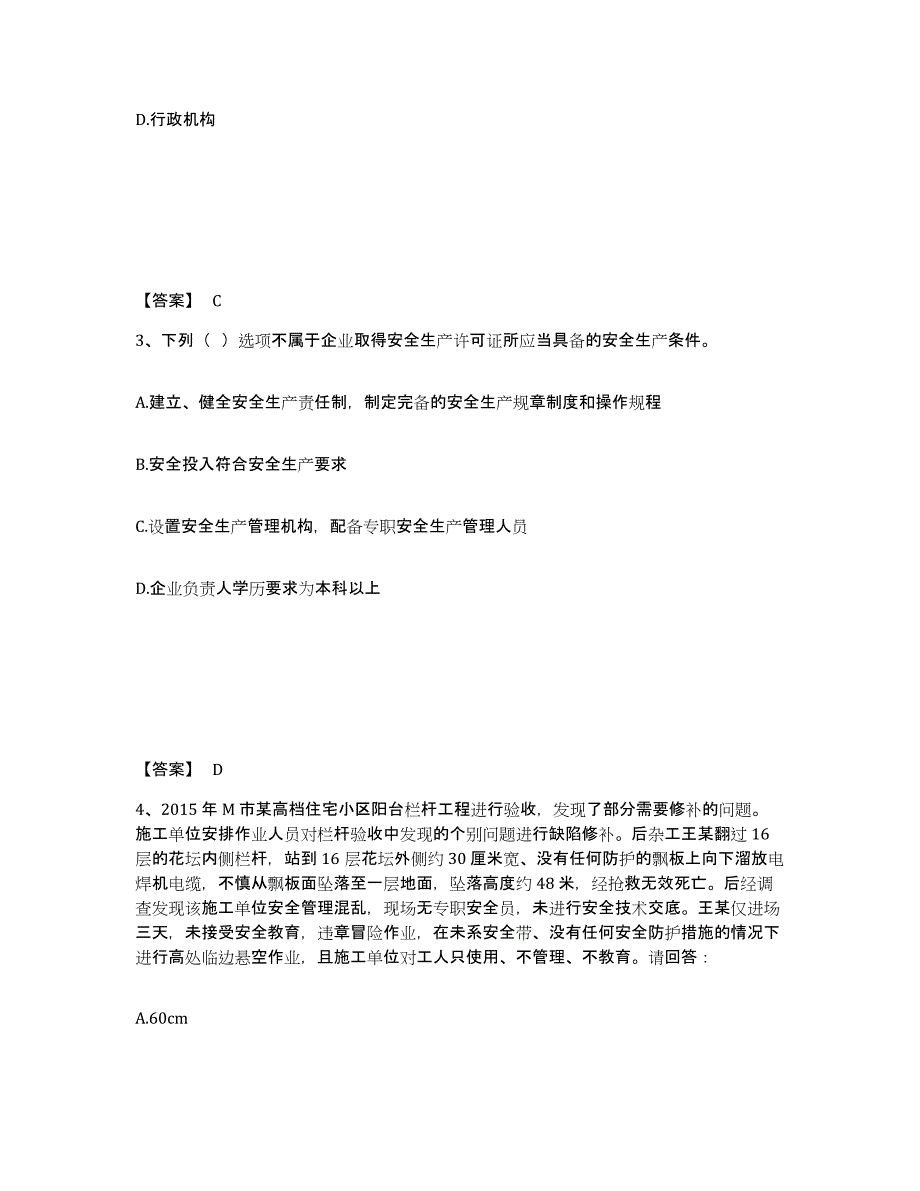 D.行政机构

【答案】 C

3、下列（ ）选项不属于企业取得安全生产许可证所应当具备的安全生产条件。

A.建立、健全安全生产责任制，制定完备的安全生产规章制度和操作规程

B.安全投入符合安全生产要求

C.设置安全生产管理机构，配备专职安全生产管理人员

D.企业负责人学历要求为本科以上

【答案】 D

4、2015 年 M 市某高档住宅小区阳台栏杆工程进行验收，发现了部分需要修补的问题。施工单位安排作业人员对栏杆验收中发现的个别问题进行缺陷修补。后杂工王某翻过 16 层的花坛内侧栏杆，站到 16 层花坛外侧约 30 厘米宽、没有任何防护的飘板上向下溜放电焊机电缆，不慎从飘板面坠落至一层地面，坠落高度约 48 米，经抢救无效死亡。后经调查发现该施工单位安全管理混乱，现场无专职安全员，未进行安全技术交底。王某仅进场三天，未接受安全教育，违章冒险作业，在未系安全带、没有任何安全防护措施的情况下进行高处临边悬空作业，且施工单位对工人只使用、不管理、不教育。请回答：

A.60cm